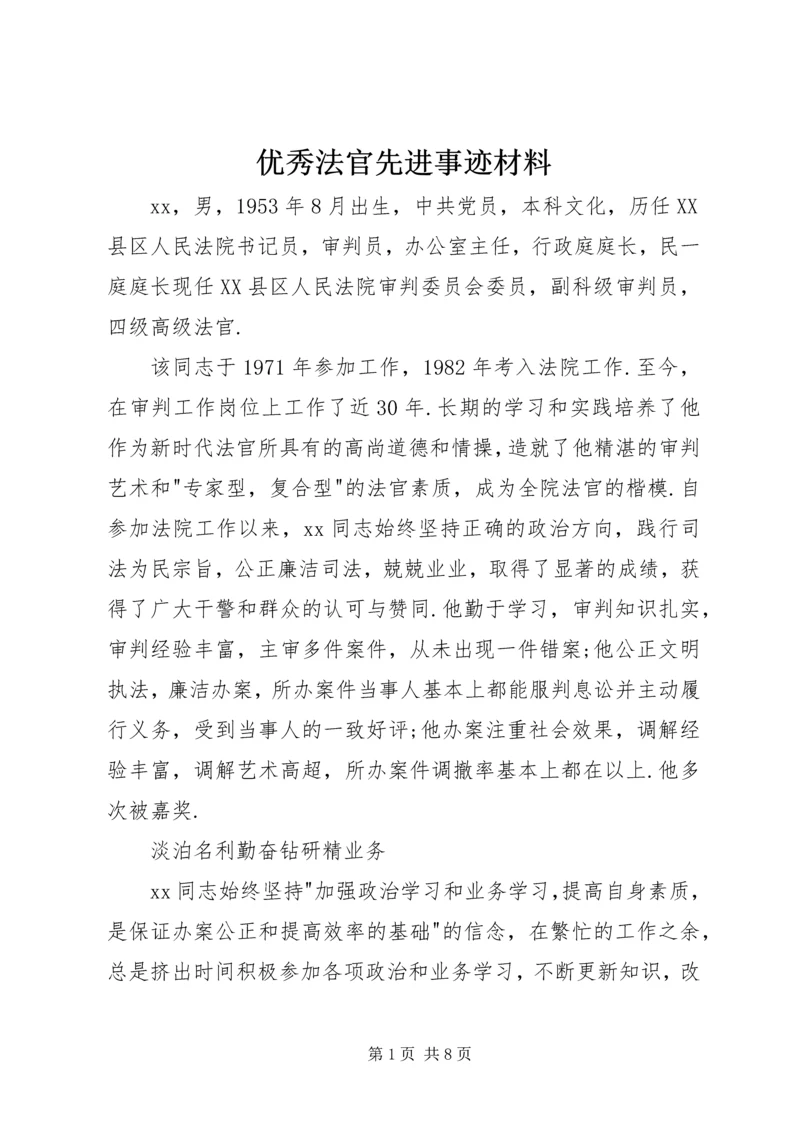 优秀法官先进事迹材料

xx，男，1953年8月出生，中共党员，本科文化，历任XX县区人民法院书记员，审判员，办公室主任，行政庭庭长，民一庭庭长现任XX县区人民法院审判委员会委员，副科级审判员，四级高级法官.

该同志于1971年参加工作，1982年考入法院工作.至今，在审判工作岗位上工作了近30年.长期的学习和实践培养了他作为新时代法官所具有的高尚道德和情操，造就了他精湛的审判艺术和"专家型，复合型"的法官素质，成为全院法官的楷模.自参加法院工作以来，xx同志始终坚持正确的政治方向，践行司法为民宗旨，公正廉洁司法，兢兢业业，取得了显著的成绩，获得了广大干警和群众的认可与赞同.他勤于学习，审判知识扎实，审判经验丰富，主审多件案件，从未出现一件错案;他公正文明执法，廉洁办案，所办案件当事人基本上都能服判息讼并主动履行义务，受到当事人的一致好评;他办案注重社会效果，调解经验丰富，调解艺术高超，所办案件调撤率基本上都在以上.他多次被嘉奖.

淡泊名利勤奋钻研精业务

xx同志始终坚持"加强政治学习和业务学习，提高自身素质，是保证办案公正和提高效率的基础"的信念，在繁忙的工作之余，总是挤出时间积极参加各项政治和业务学习，不断更新知识，改

第1页 共8页